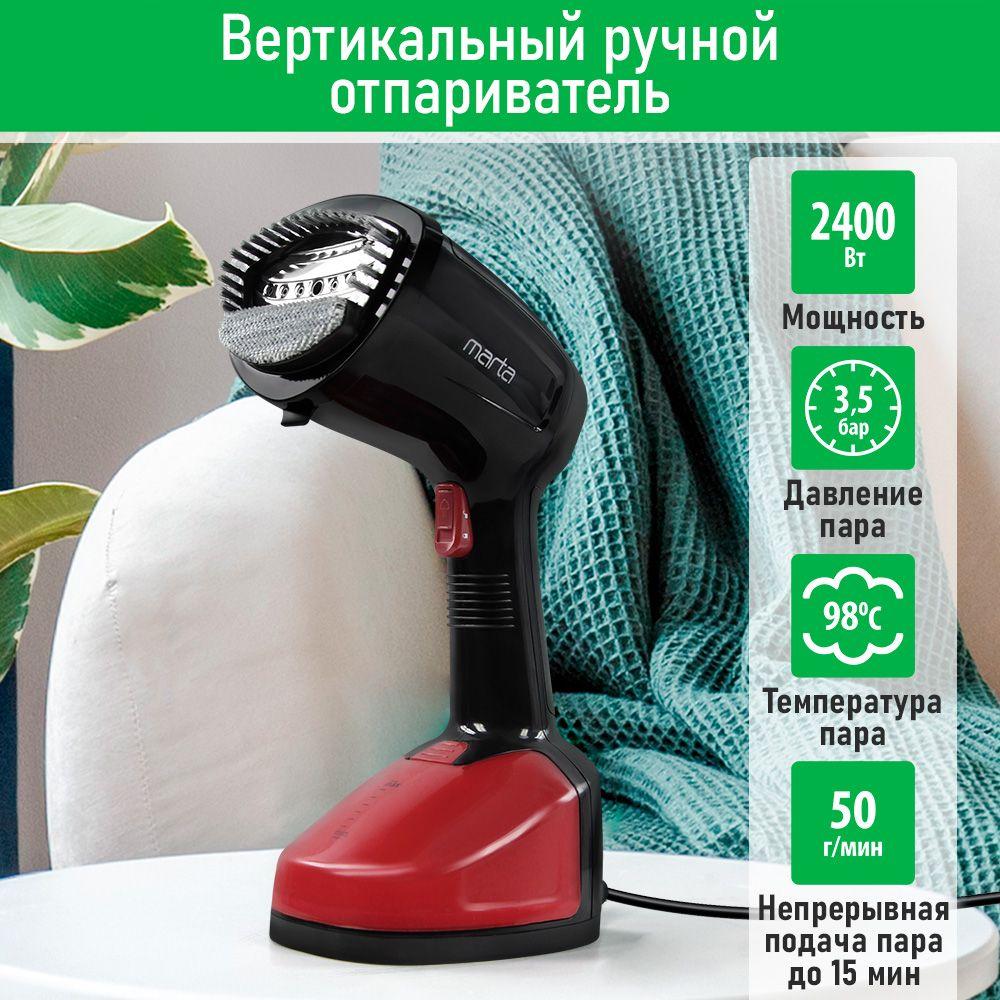 Вертикальный ручной отпариватель

marta

2400 Вт

Мощность

3,5 бар

Давление пара

98°C

Температура пара

50 г/мин

Непрерывная подача пара до 15 мин